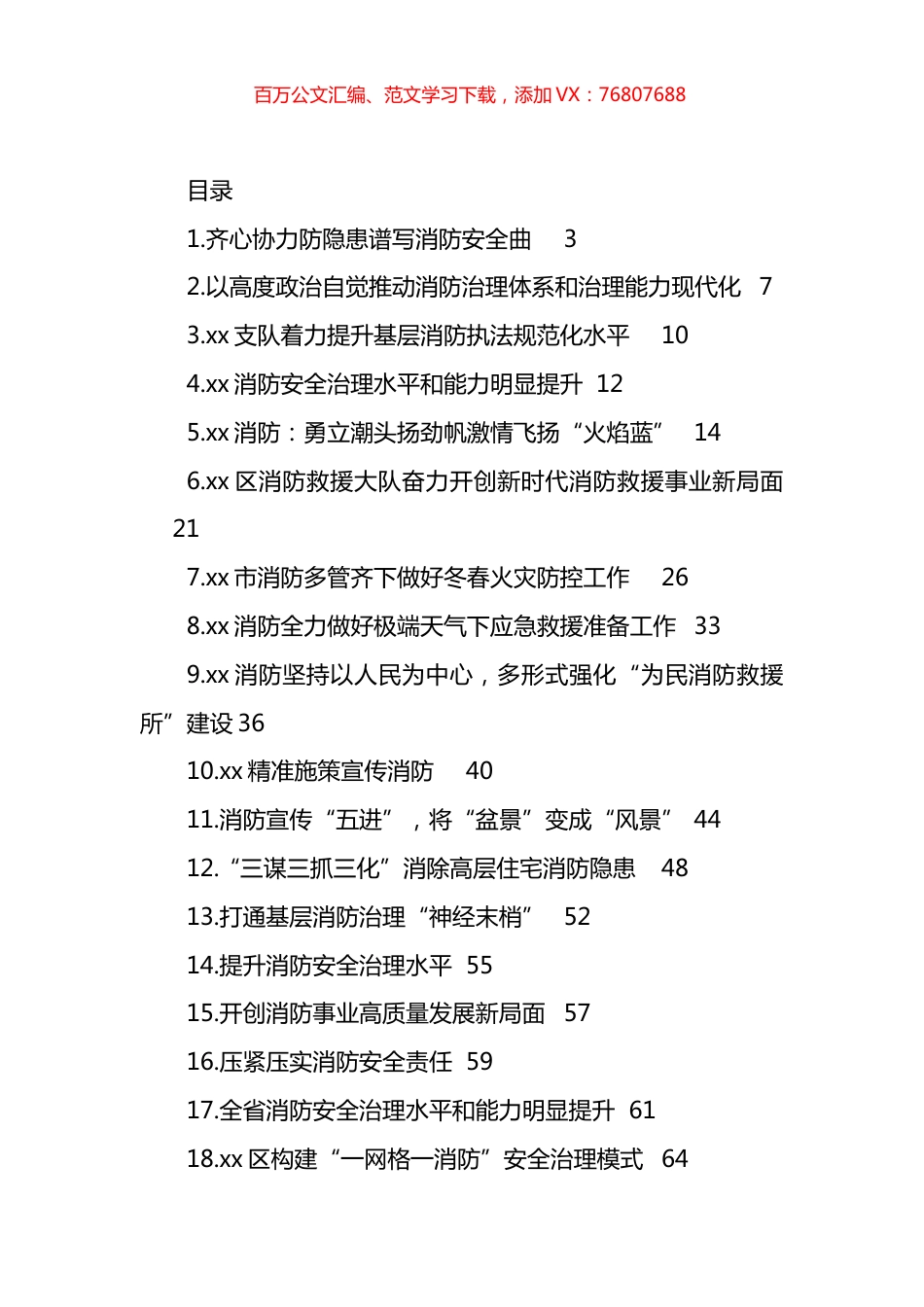 百万公文汇编、范文学习下载，添加 VX：76807688

目录

1.齐心协力防隐患谱写消防安全曲 3

2.以高度政治自觉推动消防治理体系和治理能力现代化 7

3.xx 支队着力提升基层消防执法规范化水平 10

4.xx 消防安全治理水平和能力明显提升 12

5.xx 消防：勇立潮头扬劲帆激情飞扬“火焰蓝” 14

6.xx 区消防救援大队奋力开创新时代消防救援事业新局面 21

7.xx 市消防多管齐下做好冬春火灾防控工作 26

8.xx 消防全力做好极端天气下应急救援准备工作 33

9.xx 消防坚持以人民为中心，多形式强化“为民消防救援所”建设 36

10.xx 精准施策宣传消防 40

11.消防宣传“五进”，将“盆景”变成“风景” 44

12.“三谋三抓三化”消除高层住宅消防隐患 48

13.打通基层消防治理“神经末梢” 52

14.提升消防安全治理水平 55

15.开创消防事业高质量发展新局面 57

16.压紧压实消防安全责任 59

17.全省消防安全治理水平和能力明显提升 61

18.xx 区构建“一网格一消防”安全治理模式 64